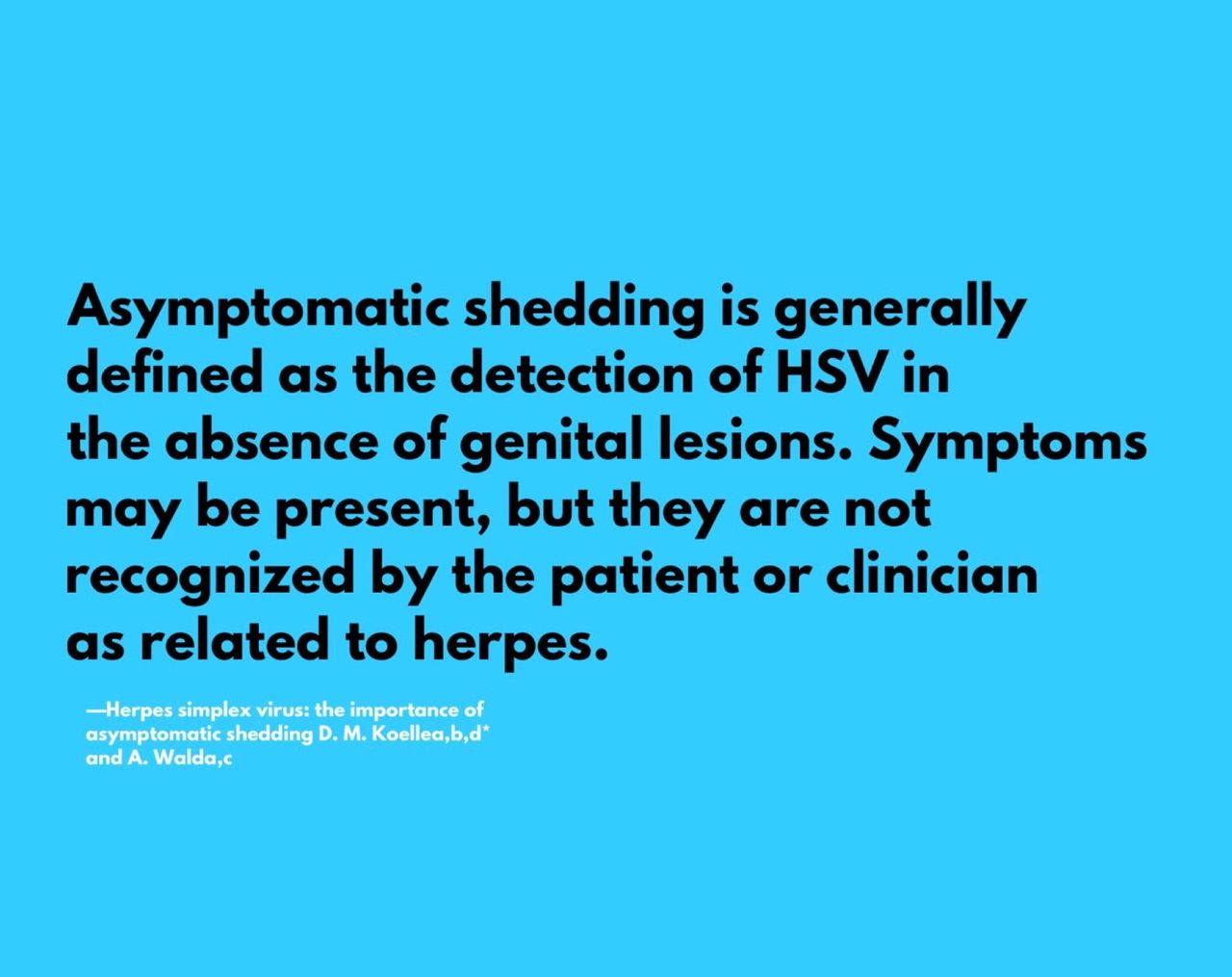 Asymptomatic shedding is generally defined as the detection of HSV in the absence of genital lesions. Symptoms may be present, but they are not recognized by the patient or clinician as related to herpes.

—Herpes simplex virus: the importance of asymptomatic shedding D. M. Koellea,b,d* and A. Walda,c